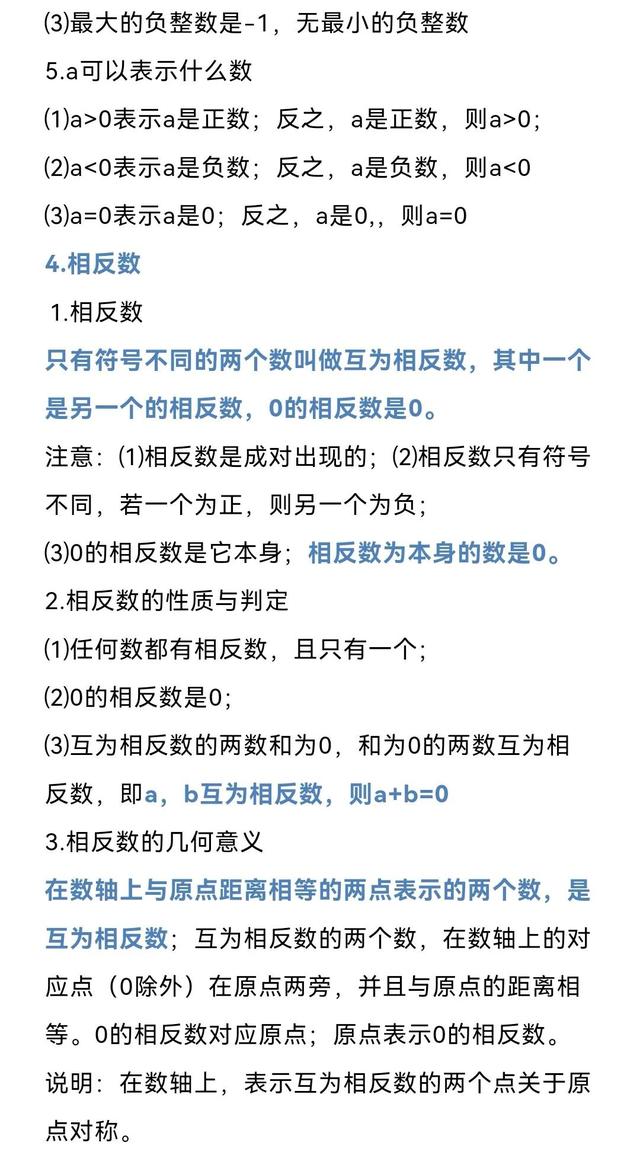 ⑶最大的负整数是-1，无最小的负整数

5.a可以表示什么数

⑴a>0表示a是正数；反之，a是正数，则a>0；

⑵a<0表示a是负数；反之，a是负数，则a<0

⑶a=0表示a是0；反之，a是0,，则a=0

4.相反数

1.相反数

只有符号不同的两个数叫做互为相反数，其中一个是另一个的相反数，0的相反数是0。

注意：⑴相反数是成对出现的；⑵相反数只有符号不同，若一个为正，则另一个为负；

⑶0的相反数是它本身；相反数为本身的数是0。

2.相反数的性质与判定

⑴任何数都有相反数，且只有一个；

⑵0的相反数是0；

⑶互为相反数的两数和为0，和为0的两数互为相反数，即a，b互为相反数，则a+b=0

3.相反数的几何意义

在数轴上与原点距离相等的两点表示的两个数，是互为相反数；互为相反数的两个数，在数轴上的对应点（0除外）在原点两旁，并且与原点的距离相等。0的相反数对应原点；原点表示0的相反数。

说明：在数轴上，表示互为相反数的两个点关于原点对称。